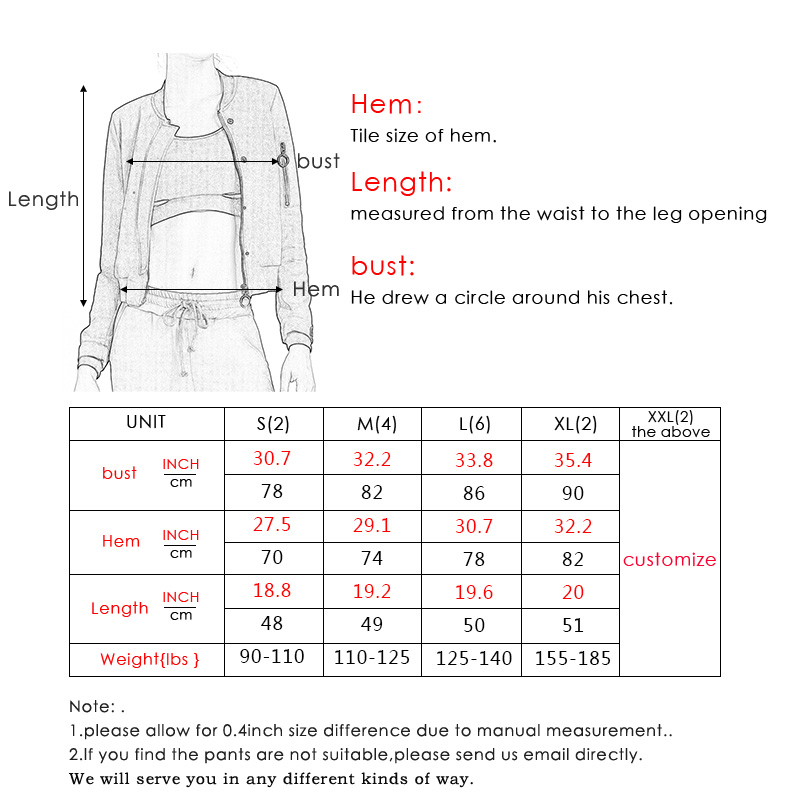 Length

bust

Hem

Hem:
Tile size of hem.

Length:
measured from the waist to the leg opening

bust:
He drew a circle around his chest.

| UNIT | | S(2) | M(4) | L(6) | XL(2) | XXL(2) the above |
|---|---|---|---|---|---|---|
| bust | INCH | 30.7 | 32.2 | 33.8 | 35.4 | customize |
| | cm | 78 | 82 | 86 | 90 | |
| Hem | INCH | 27.5 | 29.1 | 30.7 | 32.2 | |
| | cm | 70 | 74 | 78 | 82 | |
| Length | INCH | 18.8 | 19.2 | 19.6 | 20 | |
| | cm | 48 | 49 | 50 | 51 | |
| Weight{lbs } | | 90-110 | 110-125 | 125-140 | 155-185 | |

Note: .
1.please allow for 0.4inch size difference due to manual measurement..
2.If you find the pants are not suitable,please send us email directly.
We will serve you in any different kinds of way.